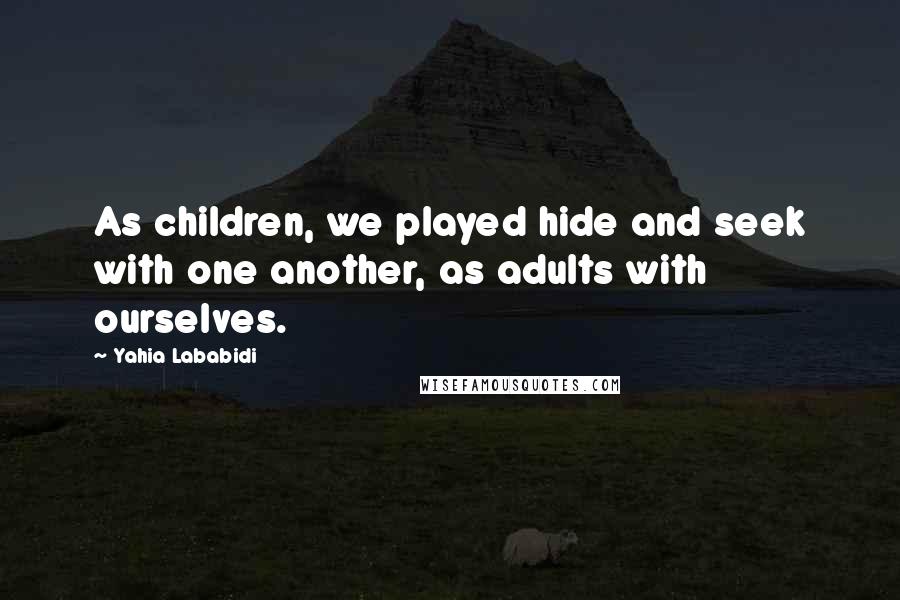 As children, we played hide and seek with one another, as adults with ourselves.

- Yahia Lababidi

WISEFAMOUSQUOTES.COM